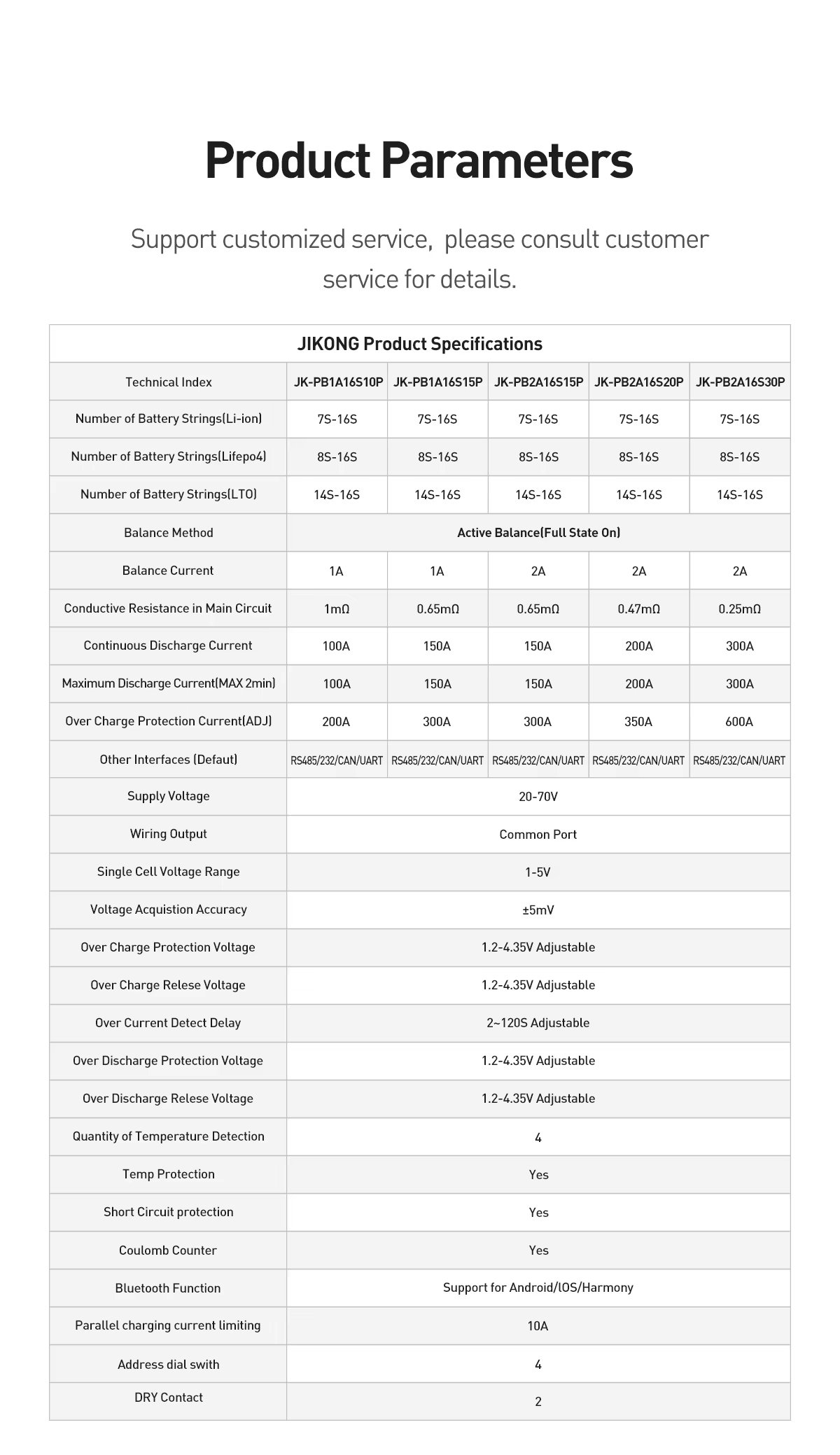 Product Parameters

Support customized service, please consult customer service for details.

JIKONG Product Specifications

| Technical Index | JK-PB1A16S10P | JK-PB1A16S15P | JK-PB2A16S15P | JK-PB2A16S20P | JK-PB2A16S30P |
|---|---|---|---|---|---|
| Number of Battery Strings(Li-ion) | 7S-16S | 7S-16S | 7S-16S | 7S-16S | 7S-16S |
| Number of Battery Strings(Lifepo4) | 8S-16S | 8S-16S | 8S-16S | 8S-16S | 8S-16S |
| Number of Battery Strings(LTO) | 14S-16S | 14S-16S | 14S-16S | 14S-16S | 14S-16S |
| Balance Method | Active Balance(Full State On) | | | | |
| Balance Current | 1A | 1A | 2A | 2A | 2A |
| Conductive Resistance in Main Circuit | 1mΩ | 0.65mΩ | 0.65mΩ | 0.47mΩ | 0.25mΩ |
| Continuous Discharge Current | 100A | 150A | 150A | 200A | 300A |
| Maximum Discharge Current(MAX 2min) | 100A | 150A | 150A | 200A | 300A |
| Over Charge Protection Current(ADJ) | 200A | 300A | 300A | 350A | 600A |
| Other Interfaces (Defaut) | RS485/232/CAN/UART | RS485/232/CAN/UART | RS485/232/CAN/UART | RS485/232/CAN/UART | RS485/232/CAN/UART |
| Supply Voltage | 20-70V | | | | |
| Wiring Output | Common Port | | | | |
| Single Cell Voltage Range | 1-5V | | | | |
| Voltage Acquistion Accuracy | ±5mV | | | | |
| Over Charge Protection Voltage | 1.2-4.35V Adjustable | | | | |
| Over Charge Relese Voltage | 1.2-4.35V Adjustable | | | | |
| Over Current Detect Delay | 2~120S Adjustable | | | | |
| Over Discharge Protection Voltage | 1.2-4.35V Adjustable | | | | |
| Over Discharge Relese Voltage | 1.2-4.35V Adjustable | | | | |
| Quantity of Temperature Detection | 4 | | | | |
| Temp Protection | Yes | | | | |
| Short Circuit protection | Yes | | | | |
| Coulomb Counter | Yes | | | | |
| Bluetooth Function | Support for Android/IOS/Harmony | | | | |
| Parallel charging current limiting | 10A | | | | |
| Address dial swith | 4 | | | | |
| DRY Contact | 2 | | | | |